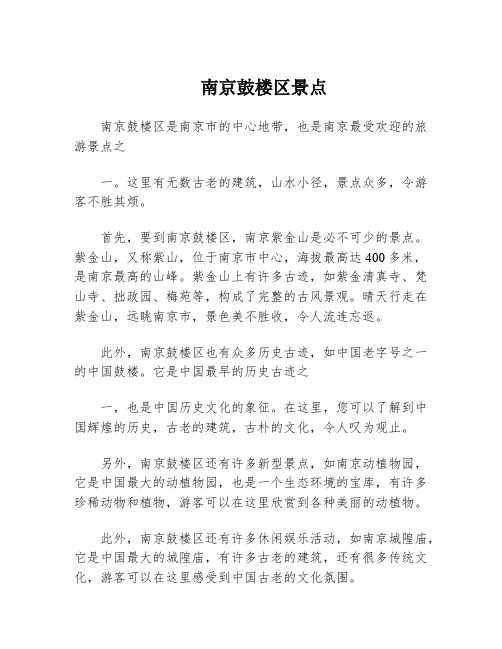 南京鼓楼区景点

南京鼓楼区是南京市的中心地带，也是南京最受欢迎的旅游景点之

一。这里有无数古老的建筑，山水小径，景点众多，令游客不胜其烦。

首先，要到南京鼓楼区，南京紫金山是必不可少的景点。紫金山，又称紫山，位于南京市中心，海拔最高达400多米，是南京最高的山峰。紫金山上有许多古迹，如紫金清真寺、梵山寺、拙政园、梅苑等，构成了完整的古风景观。晴天行走在紫金山，远眺南京市，景色美不胜收，令人流连忘返。

此外，南京鼓楼区也有众多历史古迹，如中国老字号之一的中国鼓楼。它是中国最早的历史古迹之

一，也是中国历史文化的象征。在这里，您可以了解到中国辉煌的历史，古老的建筑，古朴的文化，令人叹为观止。

另外，南京鼓楼区还有许多新型景点，如南京动植物园，它是中国最大的动植物园，也是一个生态环境的宝库，有许多珍稀动物和植物，游客可以在这里欣赏到各种美丽的动植物。

此外，南京鼓楼区还有许多休闲娱乐活动，如南京城隍庙，它是中国最大的城隍庙，有许多古老的建筑，还有很多传统文化，游客可以在这里感受到中国古老的文化氛围。